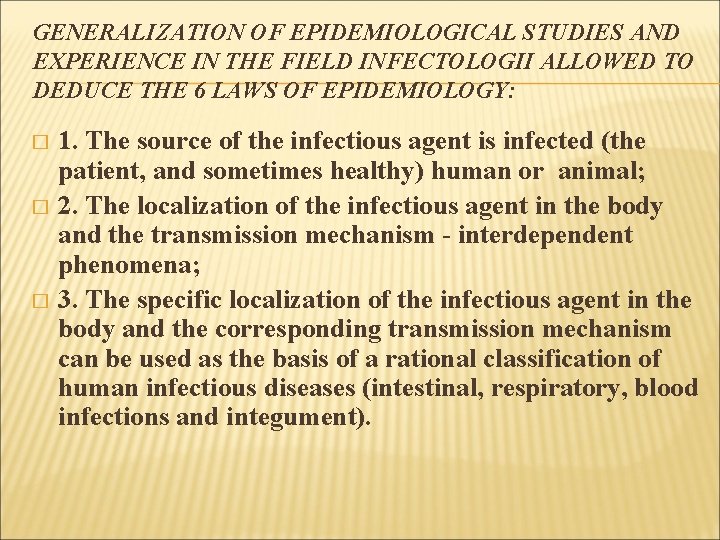 GENERALIZATION OF EPIDEMIOLOGICAL STUDIES AND EXPERIENCE IN THE FIELD INFECTOLOGII ALLOWED TO DEDUCE THE 6 LAWS OF EPIDEMIOLOGY:

1. The source of the infectious agent is infected (the patient, and sometimes healthy) human or animal;

2. The localization of the infectious agent in the body and the transmission mechanism - interdependent phenomena;

3. The specific localization of the infectious agent in the body and the corresponding transmission mechanism can be used as the basis of a rational classification of human infectious diseases (intestinal, respiratory, blood infections and integument).